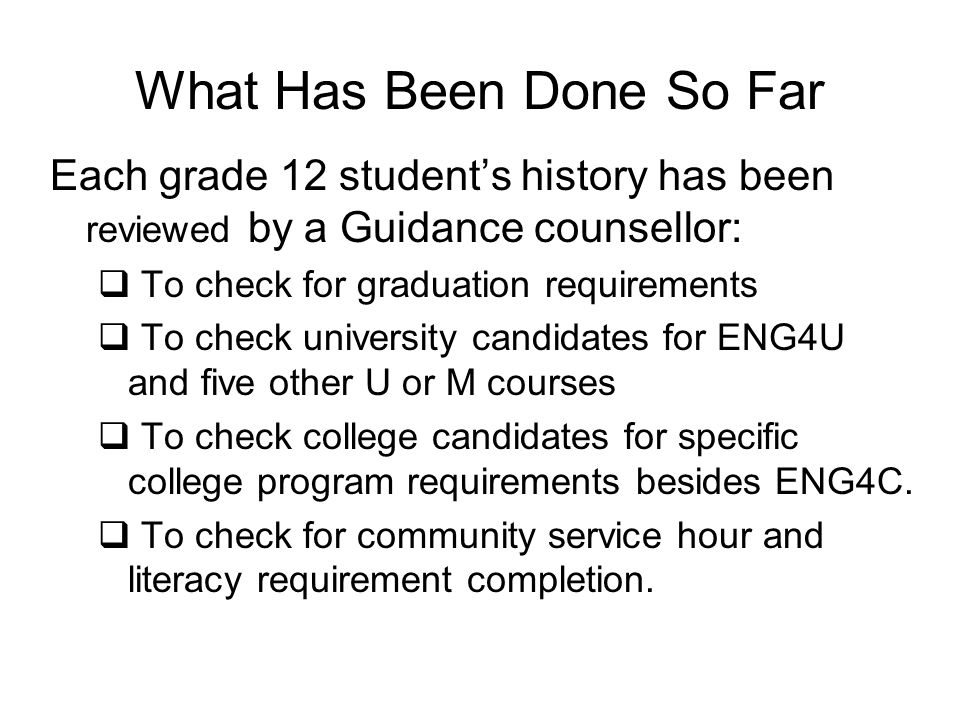 What Has Been Done So Far

Each grade 12 student's history has been reviewed by a Guidance counsellor:

❑ To check for graduation requirements

❑ To check university candidates for ENG4U and five other U or M courses

❑ To check college candidates for specific college program requirements besides ENG4C.

❑ To check for community service hour and literacy requirement completion.